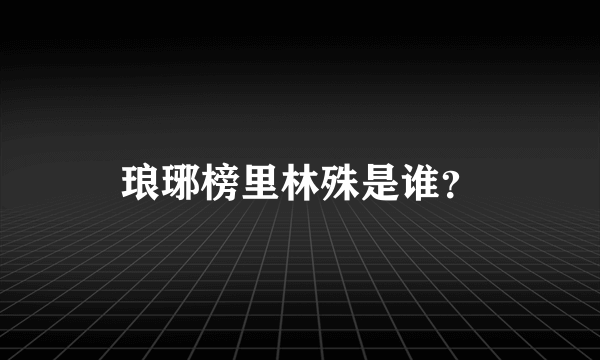 琅琊榜里林殊是谁?